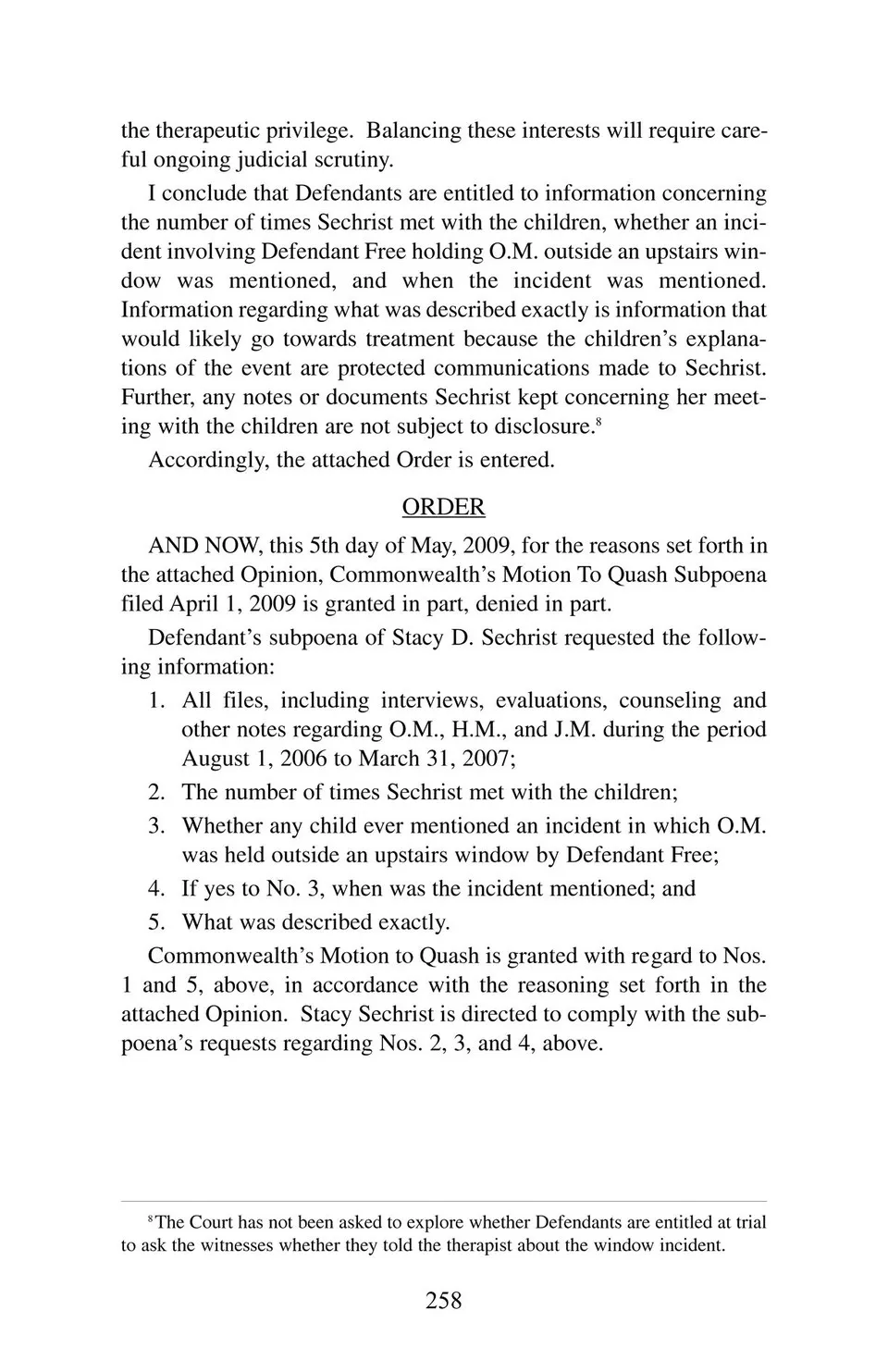 the therapeutic privilege. Balancing these interests will require careful ongoing judicial scrutiny.

I conclude that Defendants are entitled to information concerning the number of times Sechrist met with the children, whether an incident involving Defendant Free holding O.M. outside an upstairs window was mentioned, and when the incident was mentioned. Information regarding what was described exactly is information that would likely go towards treatment because the children's explanations of the event are protected communications made to Sechrist. Further, any notes or documents Sechrist kept concerning her meeting with the children are not subject to disclosure.$^8$

Accordingly, the attached Order is entered.

ORDER

AND NOW, this 5th day of May, 2009, for the reasons set forth in the attached Opinion, Commonwealth's Motion To Quash Subpoena filed April 1, 2009 is granted in part, denied in part.

Defendant's subpoena of Stacy D. Sechrist requested the following information:

1. All files, including interviews, evaluations, counseling and other notes regarding O.M., H.M., and J.M. during the period August 1, 2006 to March 31, 2007;
2. The number of times Sechrist met with the children;
3. Whether any child ever mentioned an incident in which O.M. was held outside an upstairs window by Defendant Free;
4. If yes to No. 3, when was the incident mentioned; and
5. What was described exactly.

Commonwealth's Motion to Quash is granted with regard to Nos. 1 and 5, above, in accordance with the reasoning set forth in the attached Opinion. Stacy Sechrist is directed to comply with the subpoena's requests regarding Nos. 2, 3, and 4, above.

$^8$The Court has not been asked to explore whether Defendants are entitled at trial to ask the witnesses whether they told the therapist about the window incident.

258